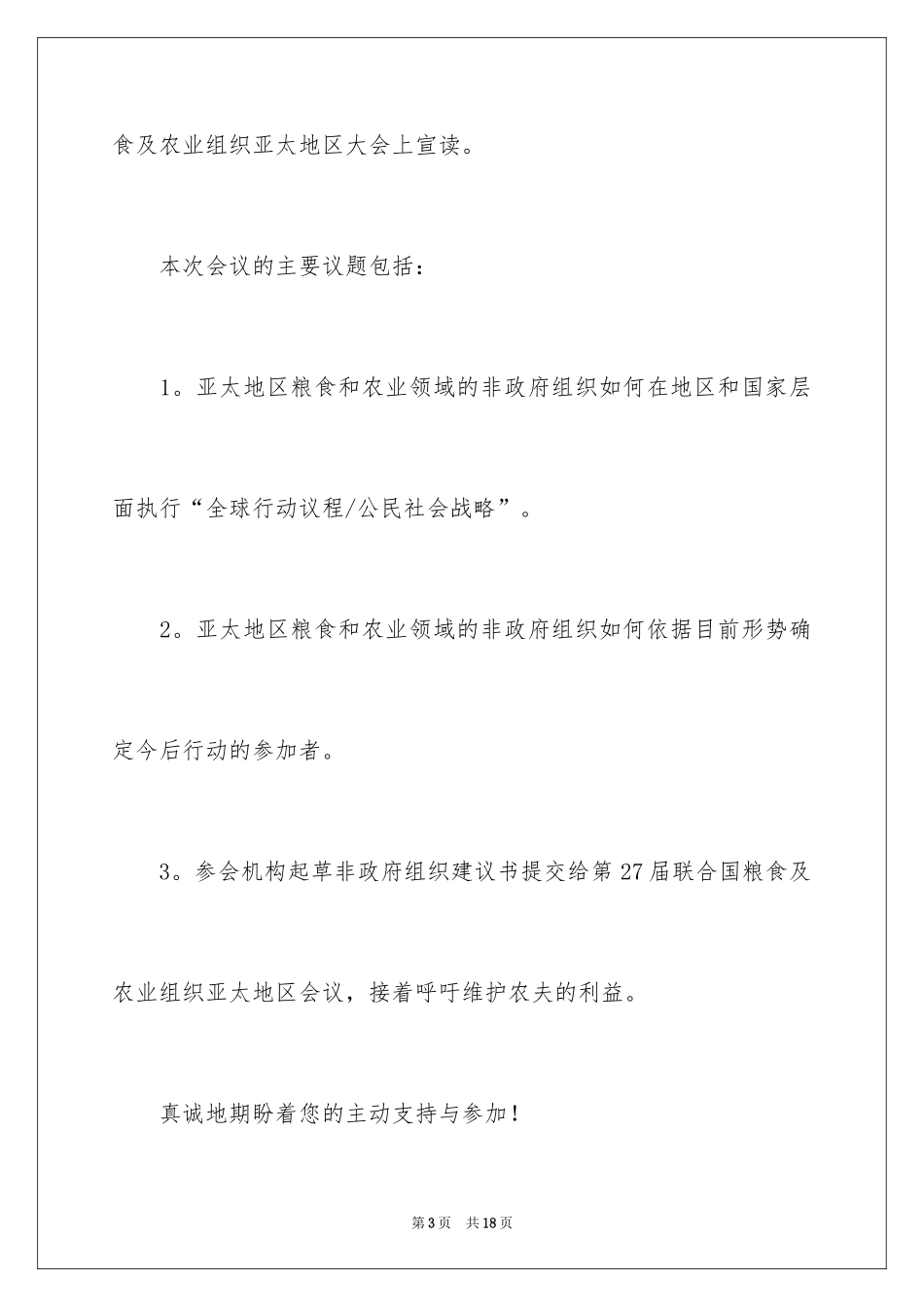 食及农业组织亚太地区大会上宣读。

本次会议的主要议题包括：

1。亚太地区粮食和农业领域的非政府组织如何在地区和国家层面执行“全球行动议程/公民社会战略”。

2。亚太地区粮食和农业领域的非政府组织如何依据目前形势确定今后行动的参加者。

3。参会机构起草非政府组织建议书提交给第27届联合国粮食及农业组织亚太地区会议，接着呼吁维护农夫的利益。

真诚地期盼着您的主动支持与参加！

第3页　共18页